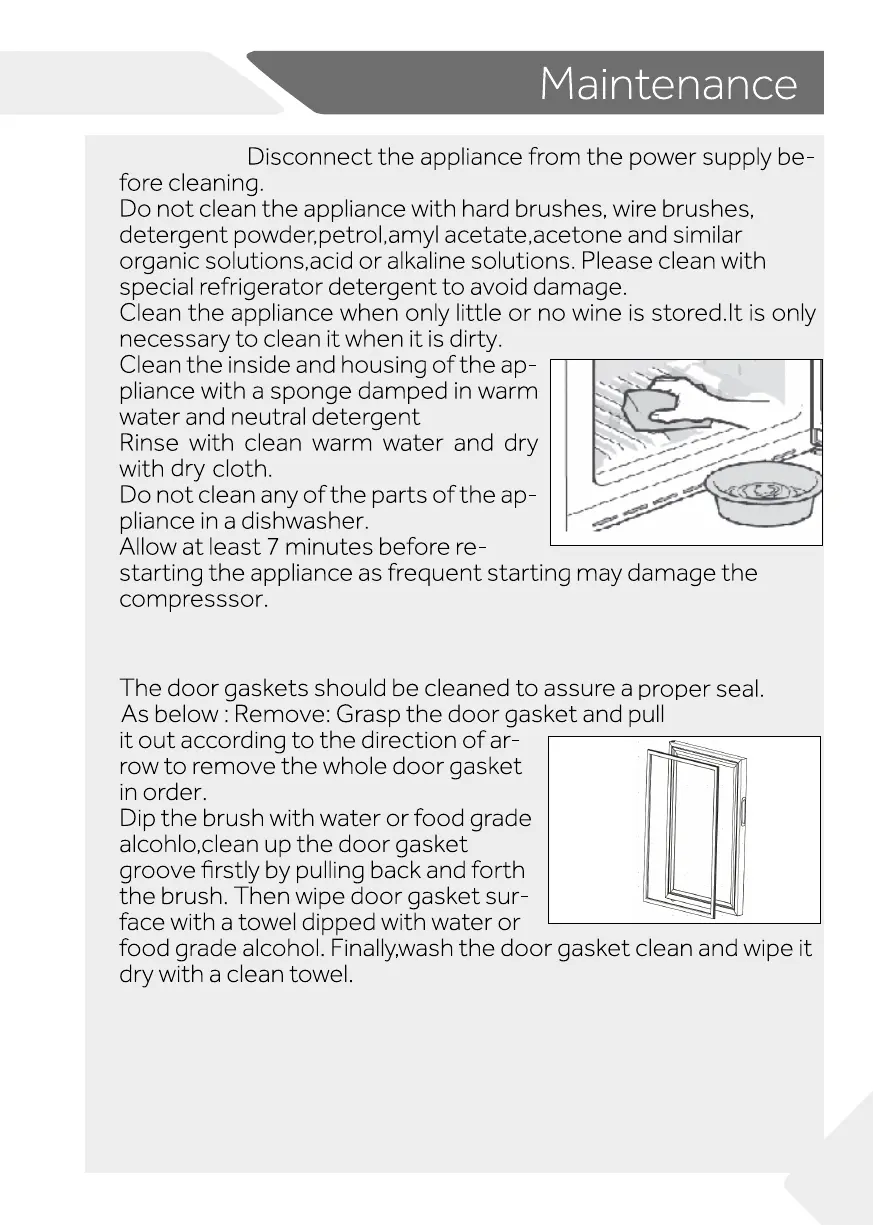 Maintenance

Disconnect the appliance from the power supply before cleaning.
Do not clean the appliance with hard brushes, wire brushes, detergent powder,petrol,amyl acetate,acetone and similar organic solutions,acid or alkaline solutions. Please clean with special refrigerator detergent to avoid damage.
Clean the appliance when only little or no wine is stored.It is only necessary to clean it when it is dirty.
Clean the inside and housing of the appliance with a sponge damped in warm water and neutral detergent
Rinse with clean warm water and dry with dry cloth.
Do not clean any of the parts of the appliance in a dishwasher.
Allow at least 7 minutes before restarting the appliance as frequent starting may damage the compresssor.

The door gaskets should be cleaned to assure a proper seal.
As below : Remove: Grasp the door gasket and pull it out according to the direction of arrow to remove the whole door gasket in order.
Dip the brush with water or food grade alcohlo,clean up the door gasket groove firstly by pulling back and forth the brush. Then wipe door gasket surface with a towel dipped with water or food grade alcohol. Finally,wash the door gasket clean and wipe it dry with a clean towel.